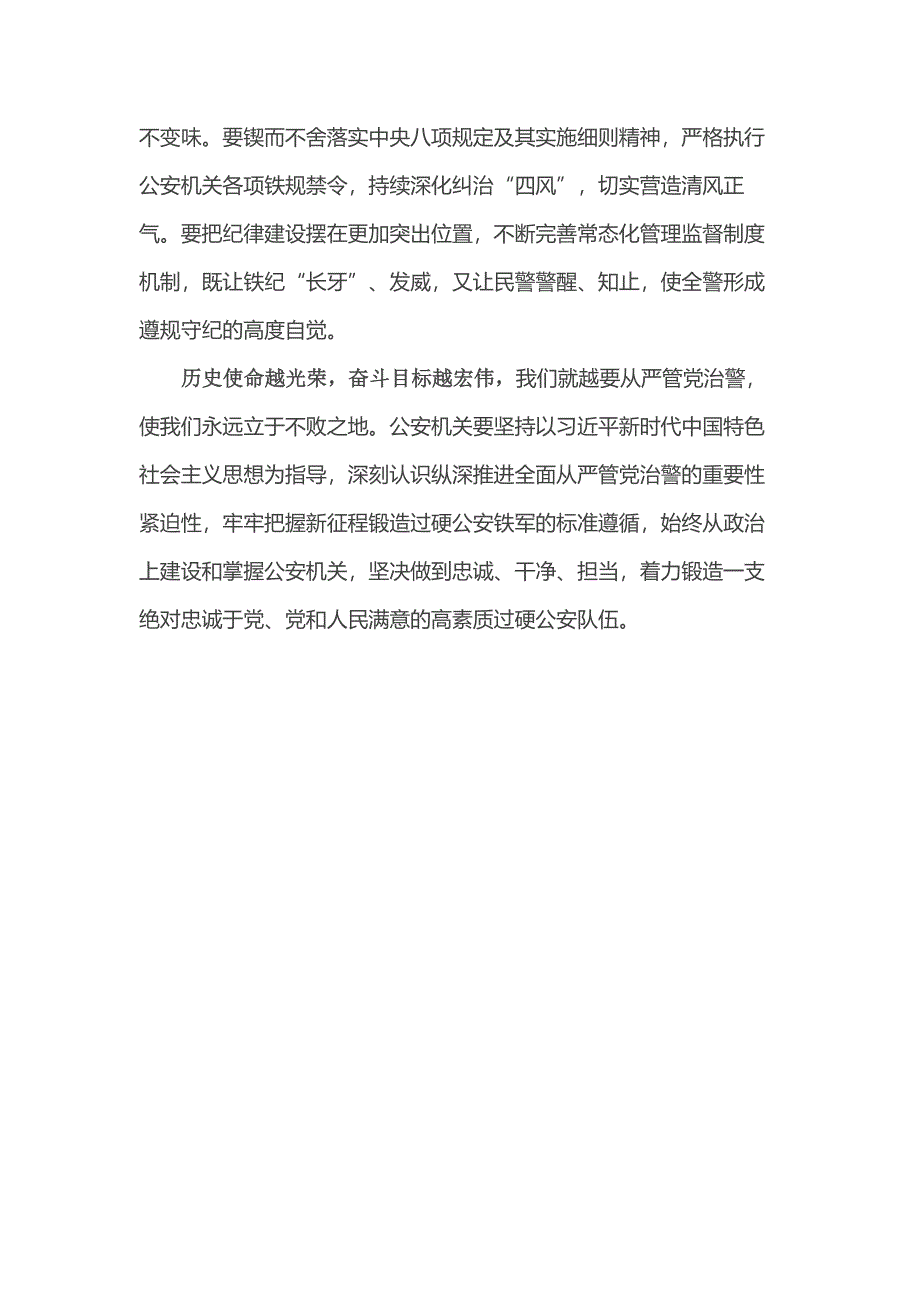 不变味。要锲而不舍落实中央八项规定及其实施细则精神，严格执行公安机关各项铁规禁令，持续深化纠治“四风”，切实营造清风正气。要把纪律建设摆在更加突出位置，不断完善常态化管理监督制度机制，既让铁纪“长牙”、发威，又让民警警醒、知止，使全警形成遵规守纪的高度自觉。

历史使命越光荣，奋斗目标越宏伟，我们就越要从严管党治警，使我们永远立于不败之地。公安机关要坚持以习近平新时代中国特色社会主义思想为指导，深刻认识纵深推进全面从严管党治警的重要性紧迫性，牢牢把握新征程锻造过硬公安铁军的标准遵循，始终从政治上建设和掌握公安机关，坚决做到忠诚、干净、担当，着力锻造一支绝对忠诚于党、党和人民满意的高素质过硬公安队伍。